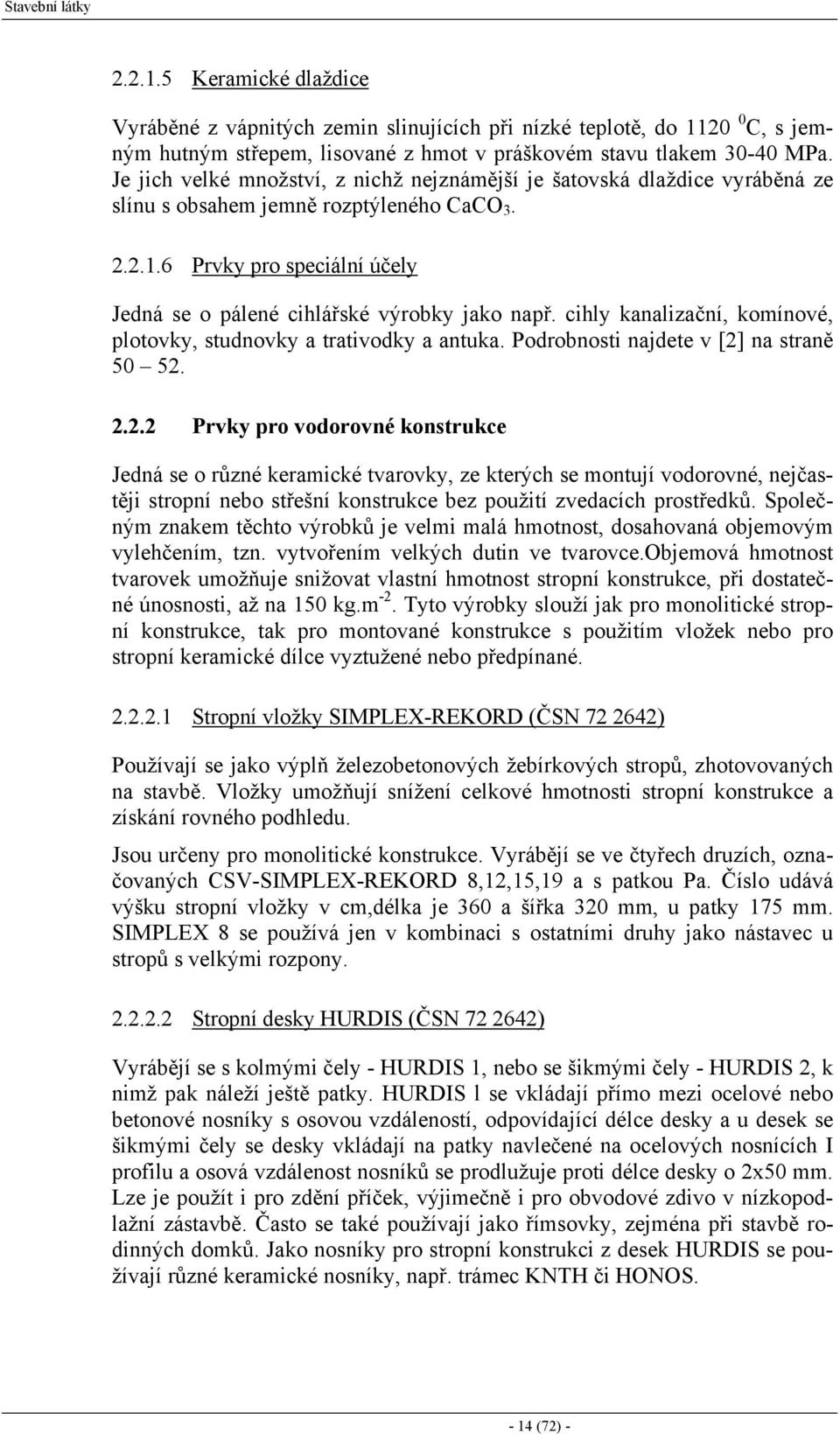 Stavební látky

2.2.1.5 Keramické dlaždice

Vyráběné z vápnitých zemin slinujících při nízké teplotě, do 1120 $^0$C, s jemným hutným střepem, lisované z hmot v práškovém stavu tlakem 30-40 MPa. Je jich velké množství, z nichž nejznámější je šatovská dlaždice vyráběná ze slínu s obsahem jemně rozptýleného $CaCO_3$.

2.2.1.6 Prvky pro speciální účely

Jedná se o pálené cihlářské výrobky jako např. cihly kanalizační, komínové, plotovky, studnovky a trativodky a antuka. Podrobnosti najdete v [2] na straně 50 – 52.

2.2.2 Prvky pro vodorovné konstrukce

Jedná se o různé keramické tvarovky, ze kterých se montují vodorovné, nejčastěji stropní nebo střešní konstrukce bez použití zvedacích prostředků. Společným znakem těchto výrobků je velmi malá hmotnost, dosahovaná objemovým vylehčením, tzn. vytvořením velkých dutin ve tvarovce.Objemová hmotnost tvarovek umožňuje snižovat vlastní hmotnost stropní konstrukce, při dostatečné únosnosti, až na 150 kg.m$^{-2}$. Tyto výrobky slouží jak pro monolitické stropní konstrukce, tak pro montované konstrukce s použitím vložek nebo pro stropní keramické dílce vyztužené nebo předpínané.

2.2.2.1 Stropní vložky SIMPLEX-REKORD (ČSN 72 2642)

Používají se jako výplň železobetonových žebírkových stropů, zhotovovaných na stavbě. Vložky umožňují snížení celkové hmotnosti stropní konstrukce a získání rovného podhledu.

Jsou určeny pro monolitické konstrukce. Vyrábějí se ve čtyřech druzích, označovaných CSV-SIMPLEX-REKORD 8,12,15,19 a s patkou Pa. Číslo udává výšku stropní vložky v cm,délka je 360 a šířka 320 mm, u patky 175 mm. SIMPLEX 8 se používá jen v kombinaci s ostatními druhy jako nástavec u stropů s velkými rozpony.

2.2.2.2 Stropní desky HURDIS (ČSN 72 2642)

Vyrábějí se s kolmými čely - HURDIS 1, nebo se šikmými čely - HURDIS 2, k nimž pak náleží ještě patky. HURDIS l se vkládají přímo mezi ocelové nebo betonové nosníky s osovou vzdáleností, odpovídající délce desky a u desek se šikmými čely se desky vkládají na patky navlečené na ocelových nosnících I profilu a osová vzdálenost nosníků se prodlužuje proti délce desky o 2x50 mm. Lze je použít i pro zdění příček, výjimečně i pro obvodové zdivo v nízkopodlažní zástavbě. Často se také používají jako římsovky, zejména při stavbě rodinných domků. Jako nosníky pro stropní konstrukci z desek HURDIS se používají různé keramické nosníky, např. trámec KNTH či HONOS.

- 14 (72) -